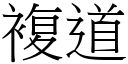 複道